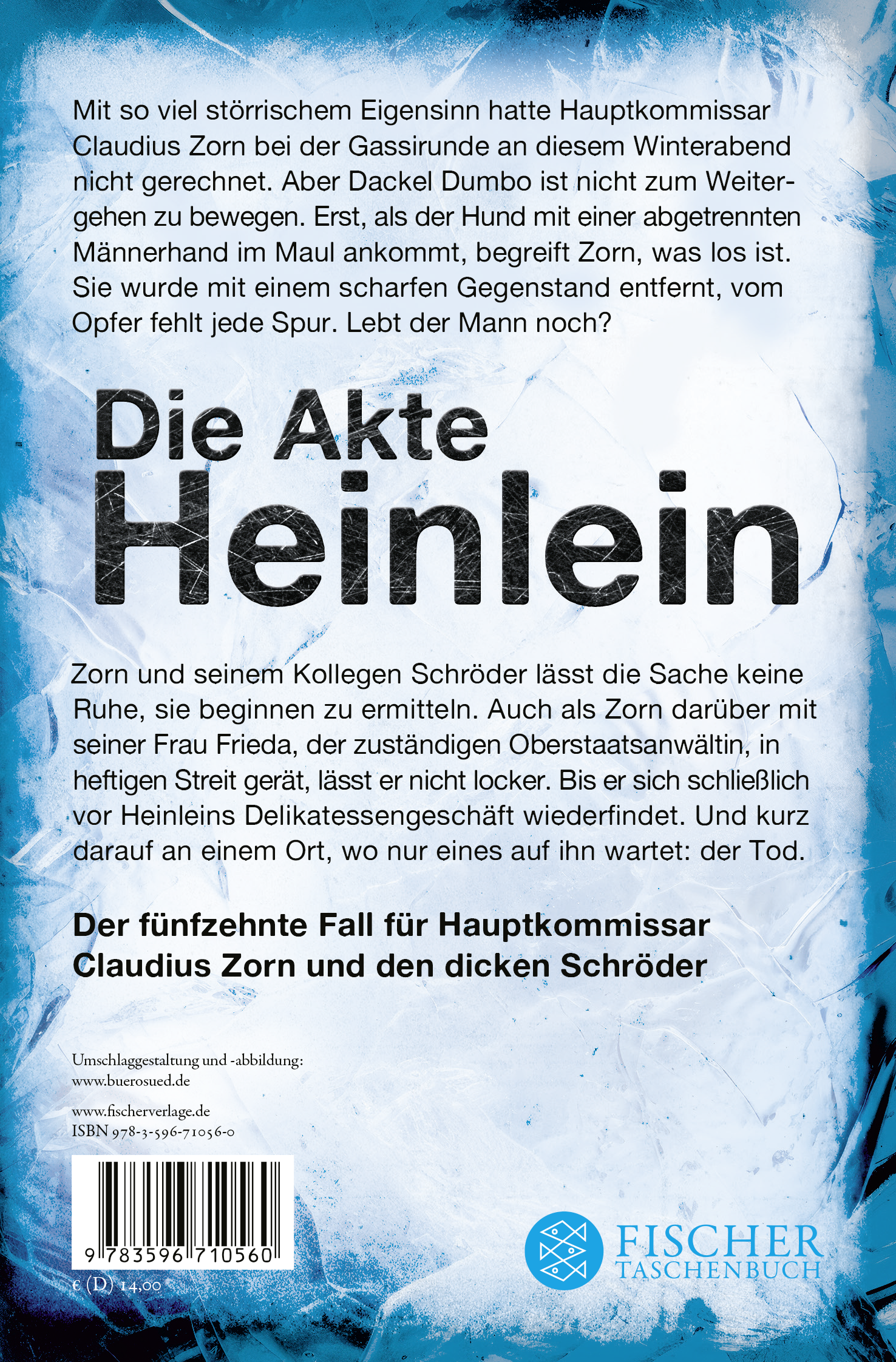 Mit so viel störrischem Eigensinn hatte Hauptkommissar Claudius Zorn bei der Gassirunde an diesem Winterabend nicht gerechnet. Aber Dackel Dumbo ist nicht zum Weitergehen zu bewegen. Erst, als der Hund mit einer abgetrennten Männerhand im Maul ankommt, begreift Zorn, was los ist. Sie wurde mit einem scharfen Gegenstand entfernt, vom Opfer fehlt jede Spur. Lebt der Mann noch?

Die Akte
Heinlein

Zorn und seinem Kollegen Schröder lässt die Sache keine Ruhe, sie beginnen zu ermitteln. Auch als Zorn darüber mit seiner Frau Frieda, der zuständigen Oberstaatsanwältin, in heftigen Streit gerät, lässt er nicht locker. Bis er sich schließlich vor Heinleins Delikatessengeschäft wiederfindet. Und kurz darauf an einem Ort, wo nur eines auf ihn wartet: der Tod.

Der fünfzehnte Fall für Hauptkommissar Claudius Zorn und den dicken Schröder

Umschlaggestaltung und -abbildung:
www.buerosued.de

www.fischerverlage.de
ISBN 978-3-596-71056-0

9 783596 710560

€ (D) 14,00

FISCHER
TASCHENBUCH